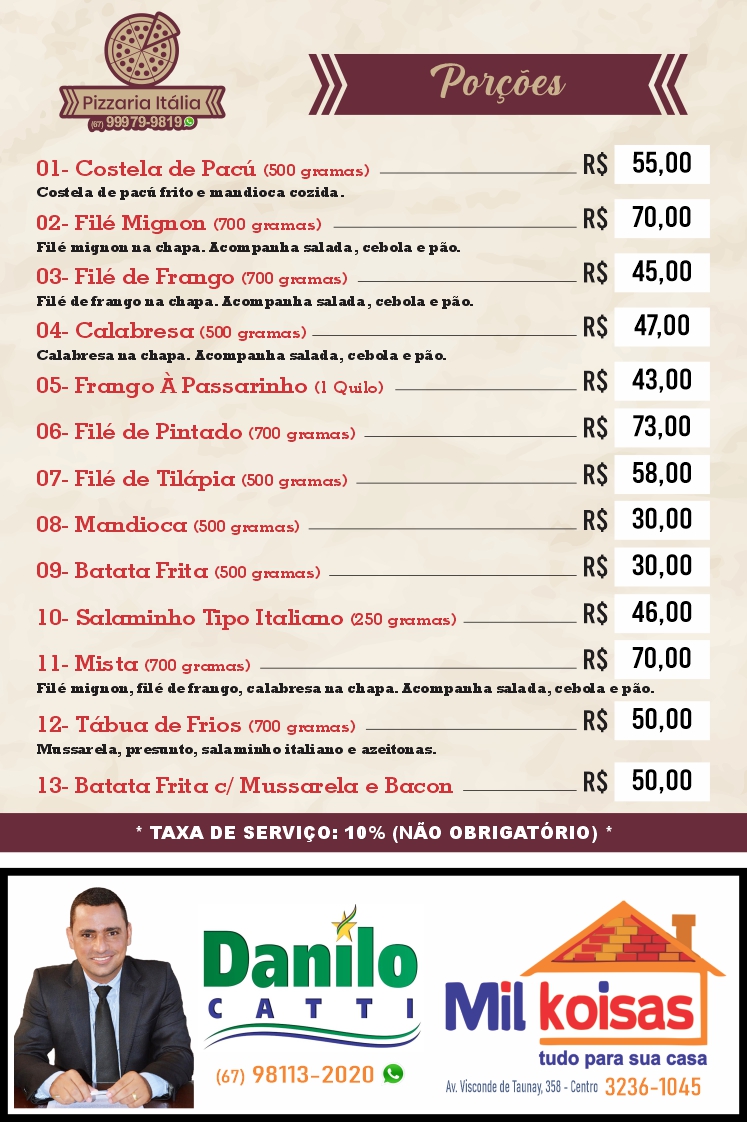 Pizzaria Itália
(67) 99979-9819

Porções

01- Costela de Pacú (500 gramas) R$ 55,00
Costela de pacú frito e mandioca cozida.

02- Filé Mignon (700 gramas) R$ 70,00
Filé mignon na chapa. Acompanha salada, cebola e pão.

03- Filé de Frango (700 gramas) R$ 45,00
Filé de frango na chapa. Acompanha salada, cebola e pão.

04- Calabresa (500 gramas) R$ 47,00
Calabresa na chapa. Acompanha salada, cebola e pão.

05- Frango À Passarinho (1 Quilo) R$ 43,00

06- Filé de Pintado (700 gramas) R$ 73,00

07- Filé de Tilápia (500 gramas) R$ 58,00

08- Mandioca (500 gramas) R$ 30,00

09- Batata Frita (500 gramas) R$ 30,00

10- Salaminho Tipo Italiano (250 gramas) R$ 46,00

11- Mista (700 gramas) R$ 70,00
Filé mignon, filé de frango, calabresa na chapa. Acompanha salada, cebola e pão.

12- Tábua de Frios (700 gramas) R$ 50,00
Mussarela, presunto, salaminho italiano e azeitonas.

13- Batata Frita c/ Mussarela e Bacon R$ 50,00

* TAXA DE SERVIÇO: 10% (NÃO OBRIGATÓRIO) *

Danilo CATTI
(67) 98113-2020

Mil koisas
tudo para sua casa
Av. Visconde de Taunay, 358 - Centro 3236-1045